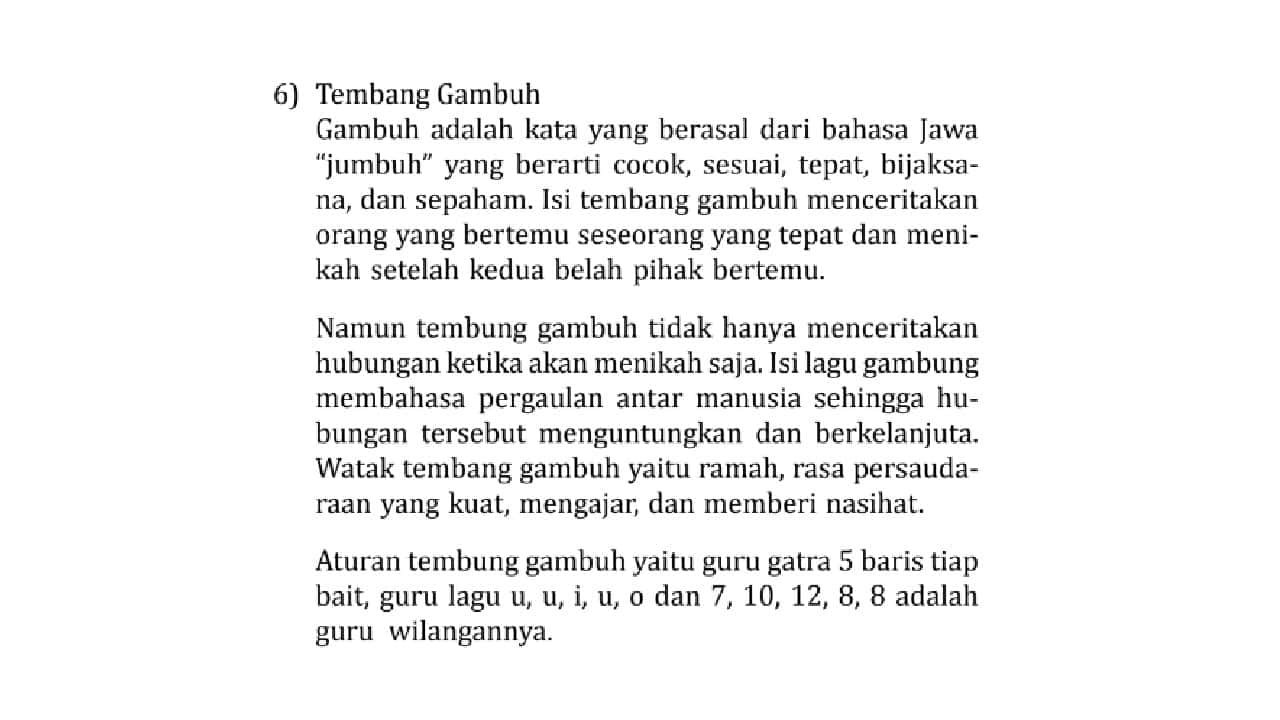 6) Tembang Gambuh

Gambuh adalah kata yang berasal dari bahasa Jawa "jumbuh" yang berarti cocok, sesuai, tepat, bijaksana, dan sepaham. Isi tembang gambuh menceritakan orang yang bertemu seseorang yang tepat dan menikah setelah kedua belah pihak bertemu.

Namun tembung gambuh tidak hanya menceritakan hubungan ketika akan menikah saja. Isi lagu gambung membahasa pergaulan antar manusia sehingga hubungan tersebut menguntungkan dan berkelanjuta. Watak tembang gambuh yaitu ramah, rasa persaudaraan yang kuat, mengajar, dan memberi nasihat.

Aturan tembung gambuh yaitu guru gatra 5 baris tiap bait, guru lagu u, u, i, u, o dan 7, 10, 12, 8, 8 adalah guru wilangannya.